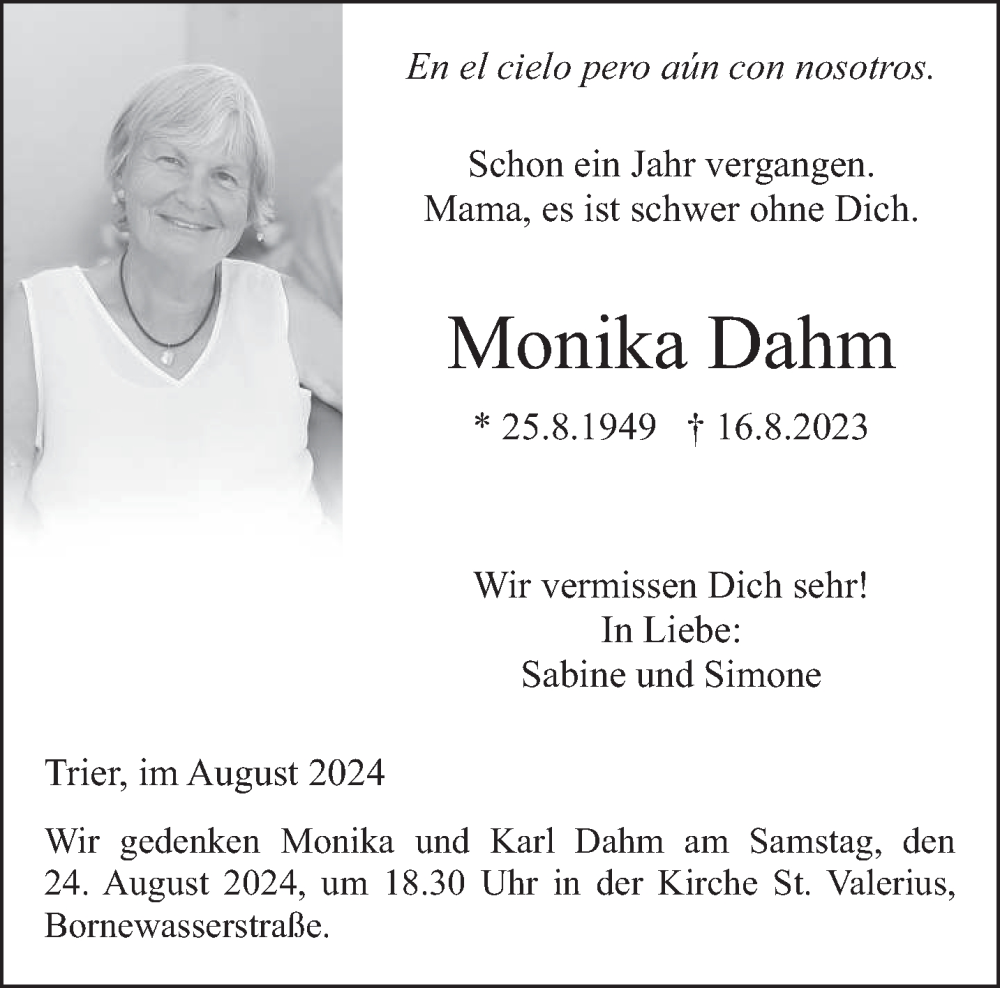 En el cielo pero aún con nosotros.

Schon ein Jahr vergangen.
Mama, es ist schwer ohne Dich.

Monika Dahm

* 25.8.1949 † 16.8.2023

Wir vermissen Dich sehr!
In Liebe:
Sabine und Simone

Trier, im August 2024

Wir gedenken Monika und Karl Dahm am Samstag, den 24. August 2024, um 18.30 Uhr in der Kirche St. Valerius, Bornewasserstraße.